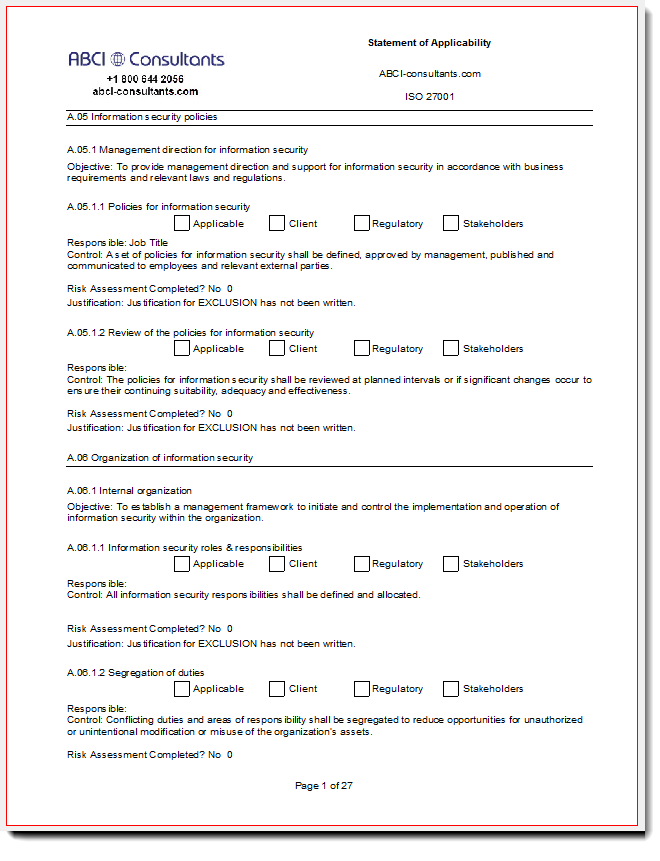 ABCI Consultants
+1 800 644 2056
abci-consultants.com

Statement of Applicability

ABCI-consultants.com

ISO 27001

A.05 Information security policies

A.05.1 Management direction for information security

Objective: To provide management direction and support for information security in accordance with business requirements and relevant laws and regulations.

A.05.1.1 Policies for information security

Applicable Client Regulatory Stakeholders

Responsible: Job Title
Control: A set of policies for information security shall be defined, approved by management, published and communicated to employees and relevant external parties.

Risk Assessment Completed? No 0
Justification: Justification for EXCLUSION has not been written.

A.05.1.2 Review of the policies for information security

Applicable Client Regulatory Stakeholders

Responsible:
Control: The policies for information security shall be reviewed at planned intervals or if significant changes occur to ensure their continuing suitability, adequacy and effectiveness.

Risk Assessment Completed? No 0
Justification: Justification for EXCLUSION has not been written.

A.06 Organization of information security

A.06.1 Internal organization

Objective: To establish a management framework to initiate and control the implementation and operation of information security within the organization.

A.06.1.1 Information security roles & responsibilities

Applicable Client Regulatory Stakeholders

Responsible:
Control: All information security responsibilities shall be defined and allocated.

Risk Assessment Completed? No 0
Justification: Justification for EXCLUSION has not been written.

A.06.1.2 Segregation of duties

Applicable Client Regulatory Stakeholders

Responsible:
Control: Conflicting duties and areas of responsibility shall be segregated to reduce opportunities for unauthorized or unintentional modification or misuse of the organization's assets.

Risk Assessment Completed? No 0

Page 1 of 27